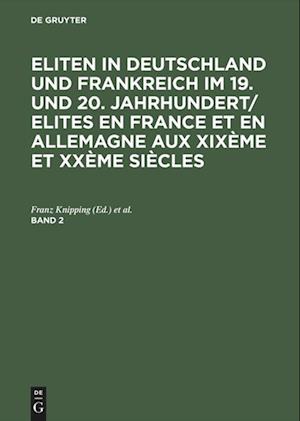 DE GRUYTER

ELITEN IN DEUTSCHLAND UND FRANKREICH IM 19. UND 20. JAHRHUNDERT/ ELITES EN FRANCE ET EN ALLEMAGNE AUX XIXÈME ET XXÈME SIÈCLES

Franz Knipping (Ed.) et al.
BAND 2

DE
G